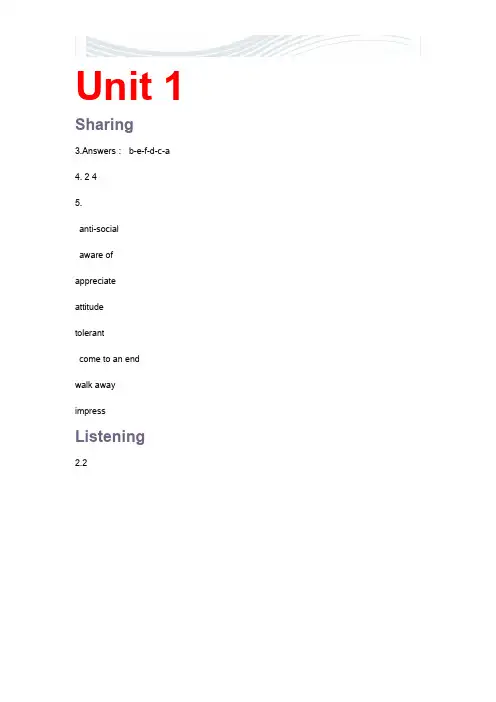 Unit 1

Sharing

3.Answers : b-e-f-d-c-a

4. 2 4

5.

anti-social

aware of

appreciate

attitude

tolerant

come to an end

walk away

impress

Listening

2.2